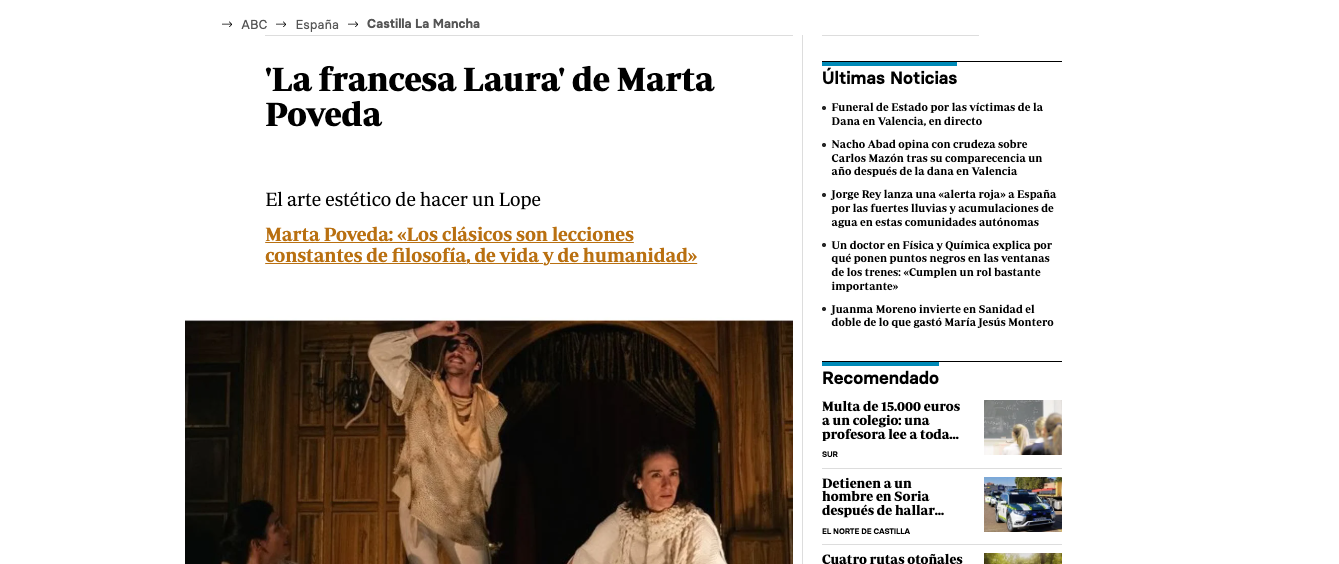 → ABC → España → Castilla La Mancha

'La francesa Laura' de Marta Poveda

El arte estético de hacer un Lope

Marta Poveda: «Los clásicos son lecciones constantes de filosofía, de vida y de humanidad»

Últimas Noticias

Funeral de Estado por las víctimas de la Dana en Valencia, en directo

Nacho Abad opina con crudeza sobre Carlos Mazón tras su comparecencia un año después de la dana en Valencia

Jorge Rey lanza una «alerta roja» a España por las fuertes lluvias y acumulaciones de agua en estas comunidades autónomas

Un doctor en Física y Química explica por qué ponen puntos negros en las ventanas de los trenes: «Cumplen un rol bastante importante»

Juanma Moreno invierte en Sanidad el doble de lo que gastó María Jesús Montero

Recomendado

Multa de 15.000 euros a un colegio: una profesora lee a toda...
SUR

Detienen a un hombre en Soria después de hallar...
EL NORTE DE CASTILLA

Cuatro rutas otoñales